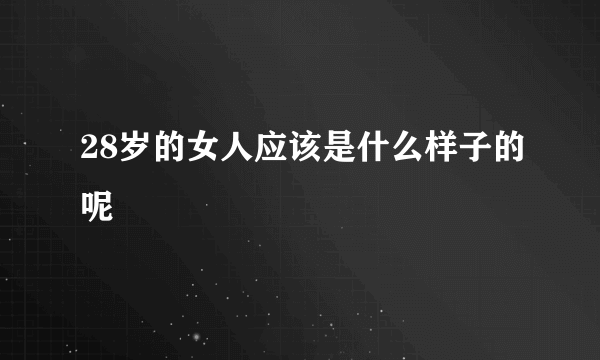 28岁的女人应该是什么样子的呢